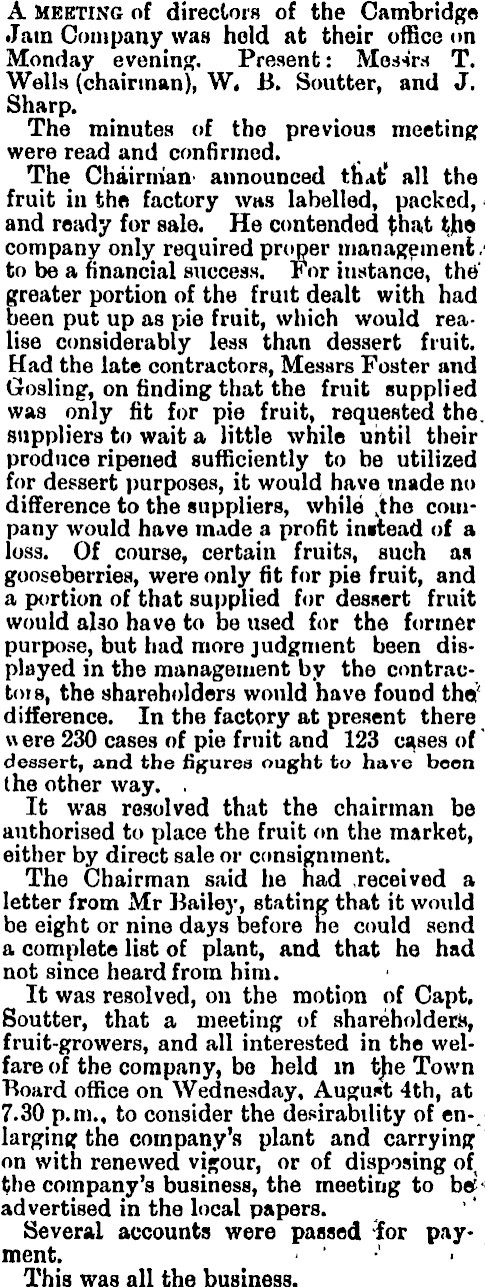 A MEETING of directors of the Cambridge Jam Company was held at their office on Monday evening. Present: Messrs T. Wells (chairman), W. B. Soutter, and J. Sharp.

The minutes of the previous meeting were read and confirmed.

The Chairman announced that all the fruit in the factory was labelled, packed, and ready for sale. He contended that the company only required proper management to be a financial success. For instance, the greater portion of the fruit dealt with had been put up as pie fruit, which would realise considerably less than dessert fruit. Had the late contractors, Messrs Foster and Gosling, on finding that the fruit supplied was only fit for pie fruit, requested the suppliers to wait a little while until their produce ripened sufficiently to be utilized for dessert purposes, it would have made no difference to the suppliers, while the company would have made a profit instead of a loss. Of course, certain fruits, such as gooseberries, were only fit for pie fruit, and a portion of that supplied for dessert fruit would also have to be used for the former purpose, but had more judgment been displayed in the management by the contractors, the shareholders would have found the difference. In the factory at present there were 230 cases of pie fruit and 123 cases of dessert, and the figures ought to have been the other way.

It was resolved that the chairman be authorised to place the fruit on the market, either by direct sale or consignment.

The Chairman said he had received a letter from Mr Bailey, stating that it would be eight or nine days before he could send a complete list of plant, and that he had not since heard from him.

It was resolved, on the motion of Capt. Soutter, that a meeting of shareholders, fruit-growers, and all interested in the welfare of the company, be held in the Town Board office on Wednesday, August 4th, at 7.30 p.m., to consider the desirability of enlarging the company's plant and carrying on with renewed vigour, or of disposing of the company's business, the meeting to be advertised in the local papers.

Several accounts were passed for payment.

This was all the business.